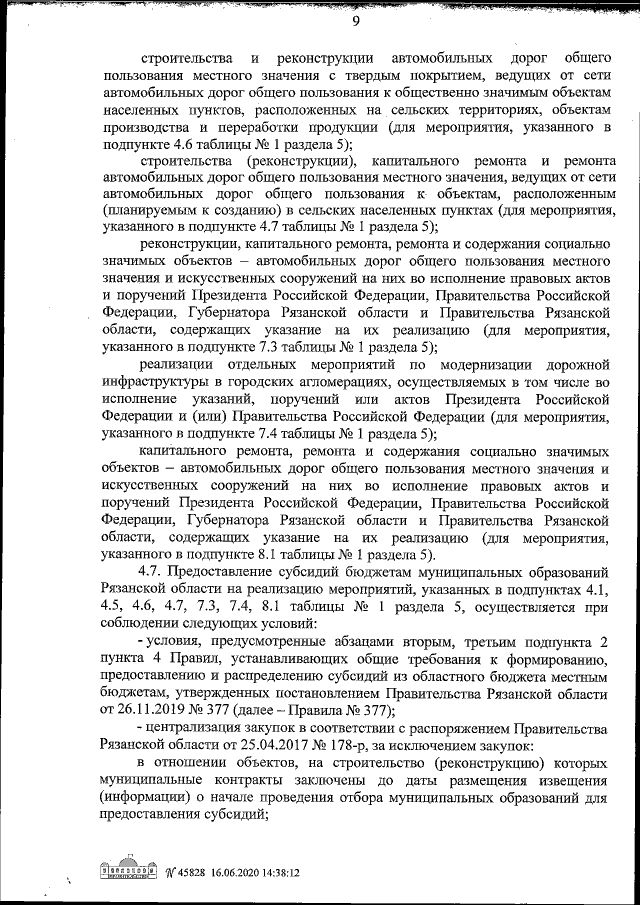 9

строительства и реконструкции автомобильных дорог общего пользования местного значения с твердым покрытием, ведущих от сети автомобильных дорог общего пользования к общественно значимым объектам населенных пунктов, расположенных на сельских территориях, объектам производства и переработки продукции (для мероприятия, указанного в подпункте 4.6 таблицы № 1 раздела 5);

строительства (реконструкции), капитального ремонта и ремонта автомобильных дорог общего пользования местного значения, ведущих от сети автомобильных дорог общего пользования к объектам, расположенным (планируемым к созданию) в сельских населенных пунктах (для мероприятия, указанного в подпункте 4.7 таблицы № 1 раздела 5);

реконструкции, капитального ремонта, ремонта и содержания социально значимых объектов – автомобильных дорог общего пользования местного значения и искусственных сооружений на них во исполнение правовых актов и поручений Президента Российской Федерации, Правительства Российской Федерации, Губернатора Рязанской области и Правительства Рязанской области, содержащих указание на их реализацию (для мероприятия, указанного в подпункте 7.3 таблицы № 1 раздела 5);

реализации отдельных мероприятий по модернизации дорожной инфраструктуры в городских агломерациях, осуществляемых в том числе во исполнение указаний, поручений или актов Президента Российской Федерации и (или) Правительства Российской Федерации (для мероприятия, указанного в подпункте 7.4 таблицы № 1 раздела 5);

капитального ремонта, ремонта и содержания социально значимых объектов – автомобильных дорог общего пользования местного значения и искусственных сооружений на них во исполнение правовых актов и поручений Президента Российской Федерации, Правительства Российской Федерации, Губернатора Рязанской области и Правительства Рязанской области, содержащих указание на их реализацию (для мероприятия, указанного в подпункте 8.1 таблицы № 1 раздела 5).

4.7. Предоставление субсидий бюджетам муниципальных образований Рязанской области на реализацию мероприятий, указанных в подпунктах 4.1, 4.5, 4.6, 4.7, 7.3, 7.4, 8.1 таблицы № 1 раздела 5, осуществляется при соблюдении следующих условий:

- условия, предусмотренные абзацами вторым, третьим подпункта 2 пункта 4 Правил, устанавливающих общие требования к формированию, предоставлению и распределению субсидий из областного бюджета местным бюджетам, утвержденных постановлением Правительства Рязанской области от 26.11.2019 № 377 (далее – Правила № 377);

- централизация закупок в соответствии с распоряжением Правительства Рязанской области от 25.04.2017 № 178-р, за исключением закупок:

в отношении объектов, на строительство (реконструкцию) которых муниципальные контракты заключены до даты размещения извещения (информации) о начале проведения отбора муниципальных образований для предоставления субсидий;

№ 45828 16.06.2020 14:38:12